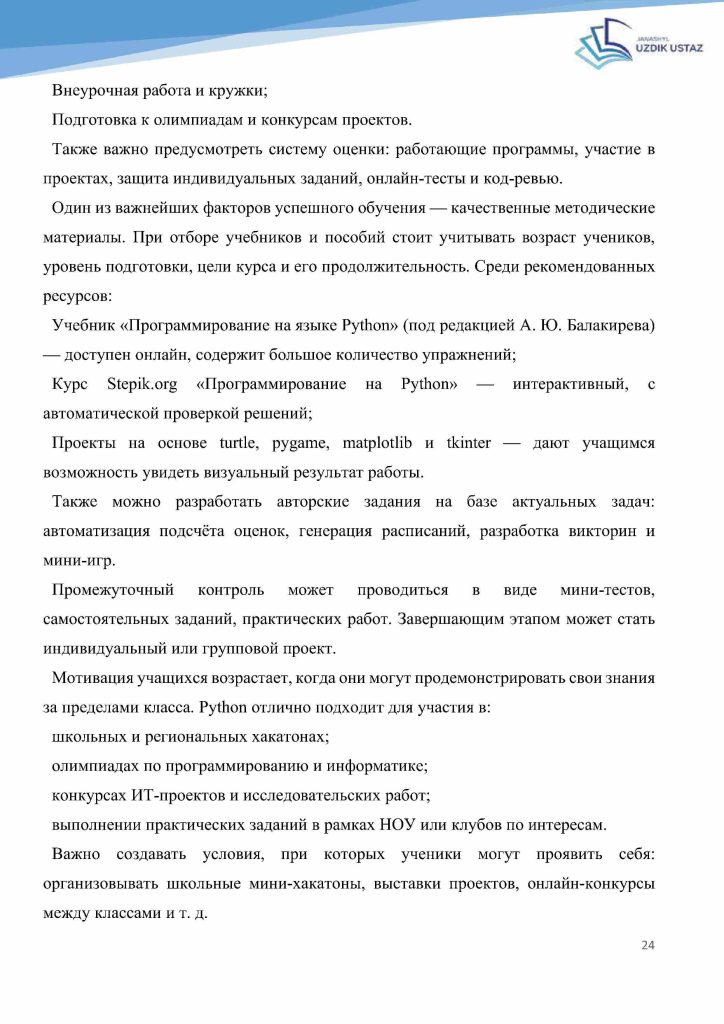 JANASHYL
UZDIK USTAZ

Внеурочная работа и кружки;

Подготовка к олимпиадам и конкурсам проектов.

Также важно предусмотреть систему оценки: работающие программы, участие в проектах, защита индивидуальных заданий, онлайн-тесты и код-ревью.

Один из важнейших факторов успешного обучения — качественные методические материалы. При отборе учебников и пособий стоит учитывать возраст учеников, уровень подготовки, цели курса и его продолжительность. Среди рекомендованных ресурсов:

Учебник «Программирование на языке Python» (под редакцией А. Ю. Балакирева) — доступен онлайн, содержит большое количество упражнений;

Курс Stepik.org «Программирование на Python» — интерактивный, с автоматической проверкой решений;

Проекты на основе turtle, pygame, matplotlib и tkinter — дают учащимся возможность увидеть визуальный результат работы.

Также можно разработать авторские задания на базе актуальных задач: автоматизация подсчёта оценок, генерация расписаний, разработка викторин и мини-игр.

Промежуточный контроль может проводиться в виде мини-тестов, самостоятельных заданий, практических работ. Завершающим этапом может стать индивидуальный или групповой проект.

Мотивация учащихся возрастает, когда они могут продемонстрировать свои знания за пределами класса. Python отлично подходит для участия в:

школьных и региональных хакатонах;

олимпиадах по программированию и информатике;

конкурсах ИТ-проектов и исследовательских работ;

выполнении практических заданий в рамках НОУ или клубов по интересам.

Важно создавать условия, при которых ученики могут проявить себя: организовывать школьные мини-хакатоны, выставки проектов, онлайн-конкурсы между классами и т. д.

24